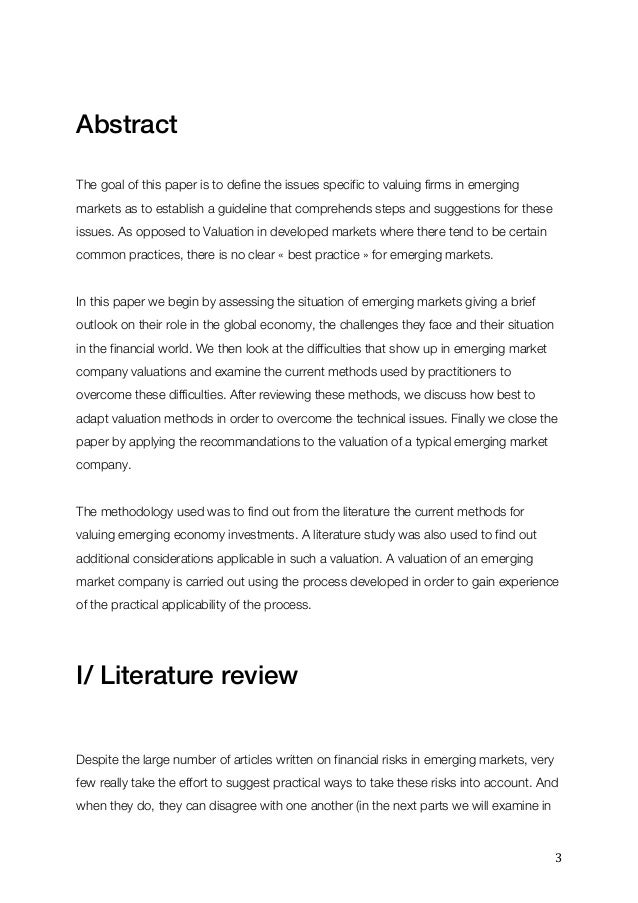 Abstract

The goal of this paper is to define the issues specific to valuing firms in emerging markets as to establish a guideline that comprehends steps and suggestions for these issues. As opposed to Valuation in developed markets where there tend to be certain common practices, there is no clear « best practice » for emerging markets.

In this paper we begin by assessing the situation of emerging markets giving a brief outlook on their role in the global economy, the challenges they face and their situation in the financial world. We then look at the difficulties that show up in emerging market company valuations and examine the current methods used by practitioners to overcome these difficulties. After reviewing these methods, we discuss how best to adapt valuation methods in order to overcome the technical issues. Finally we close the paper by applying the recommandations to the valuation of a typical emerging market company.

The methodology used was to find out from the literature the current methods for valuing emerging economy investments. A literature study was also used to find out additional considerations applicable in such a valuation. A valuation of an emerging market company is carried out using the process developed in order to gain experience of the practical applicability of the process.

I/ Literature review

Despite the large number of articles written on financial risks in emerging markets, very few really take the effort to suggest practical ways to take these risks into account. And when they do, they can disagree with one another (in the next parts we will examine in

3